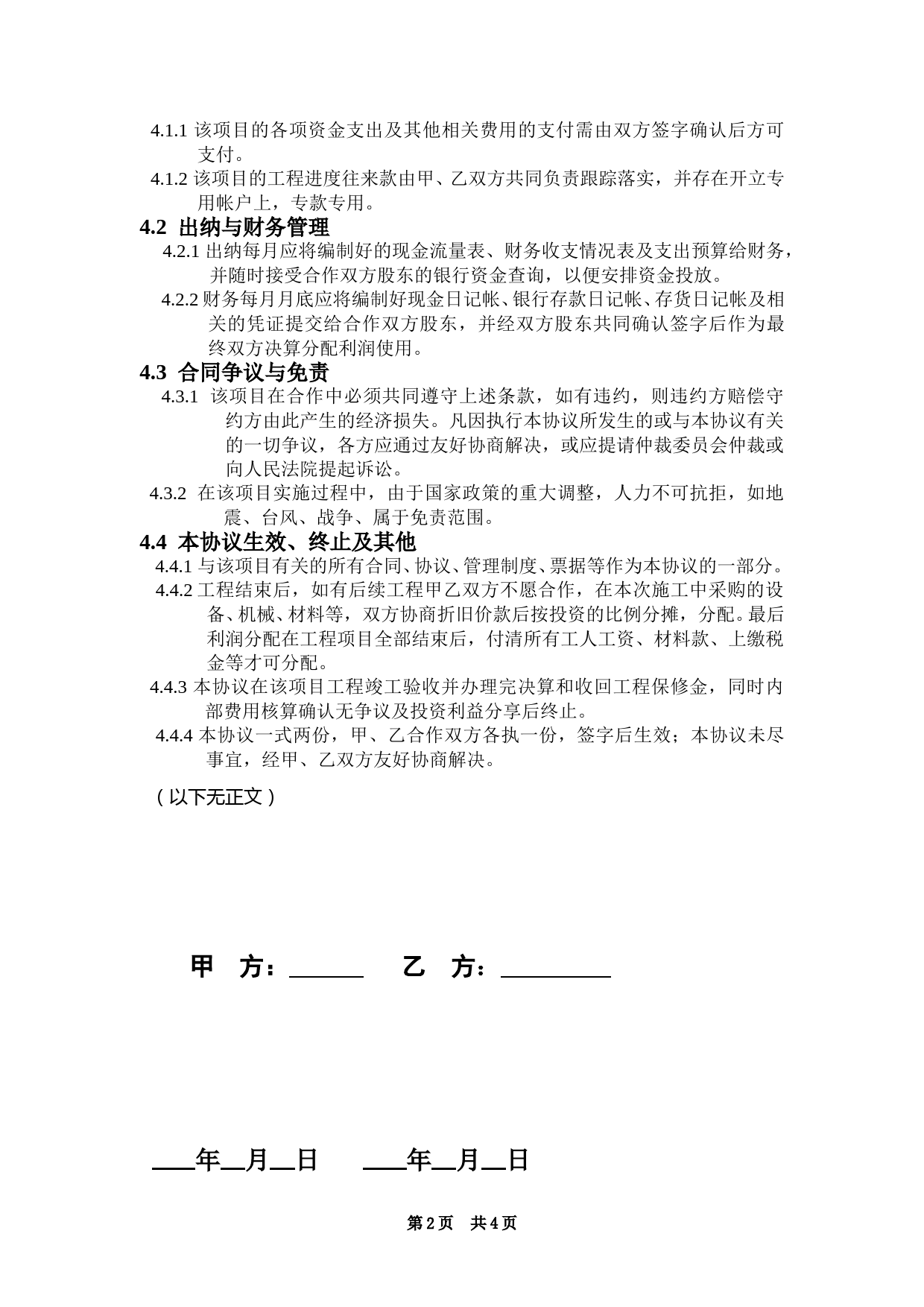 4.1.1 该项目的各项资金支出及其他相关费用的支付需由双方签字确认后方可支付。

4.1.2 该项目的工程进度往来款由甲、乙双方共同负责跟踪落实，并存在开立专用帐户上，专款专用。

4.2 出纳与财务管理

4.2.1 出纳每月应将编制好的现金流量表、财务收支情况表及支出预算给财务，并随时接受合作双方股东的银行资金查询，以便安排资金投放。

4.2.2 财务每月月底应将编制好现金日记帐、银行存款日记帐、存货日记帐及相关的凭证提交给合作双方股东，并经双方股东共同确认签字后作为最终双方决算分配利润使用。

4.3 合同争议与免责

4.3.1 该项目在合作中必须共同遵守上述条款，如有违约，则违约方赔偿守约方由此产生的经济损失。凡因执行本协议所发生的或与本协议有关的一切争议，各方应通过友好协商解决，或应提请仲裁委员会仲裁或向人民法院提起诉讼。

4.3.2 在该项目实施过程中，由于国家政策的重大调整，人力不可抗拒，如地震、台风、战争、属于免责范围。

4.4 本协议生效、终止及其他

4.4.1 与该项目有关的所有合同、协议、管理制度、票据等作为本协议的一部分。

4.4.2 工程结束后，如有后续工程甲乙双方不愿合作，在本次施工中采购的设备、机械、材料等，双方协商折旧价款后按投资的比例分摊，分配。最后利润分配在工程项目全部结束后，付清所有工人工资、材料款、上缴税金等才可分配。

4.4.3 本协议在该项目工程竣工验收并办理完决算和收回工程保修金，同时内部费用核算确认无争议及投资利益分享后终止。

4.4.4 本协议一式两份，甲、乙合作双方各执一份，签字后生效；本协议未尽事宜，经甲、乙双方友好协商解决。

（以下无正文）

甲 方：______ 乙 方：________

___年__月__日 ___年__月__日

第 2 页 共 4 页